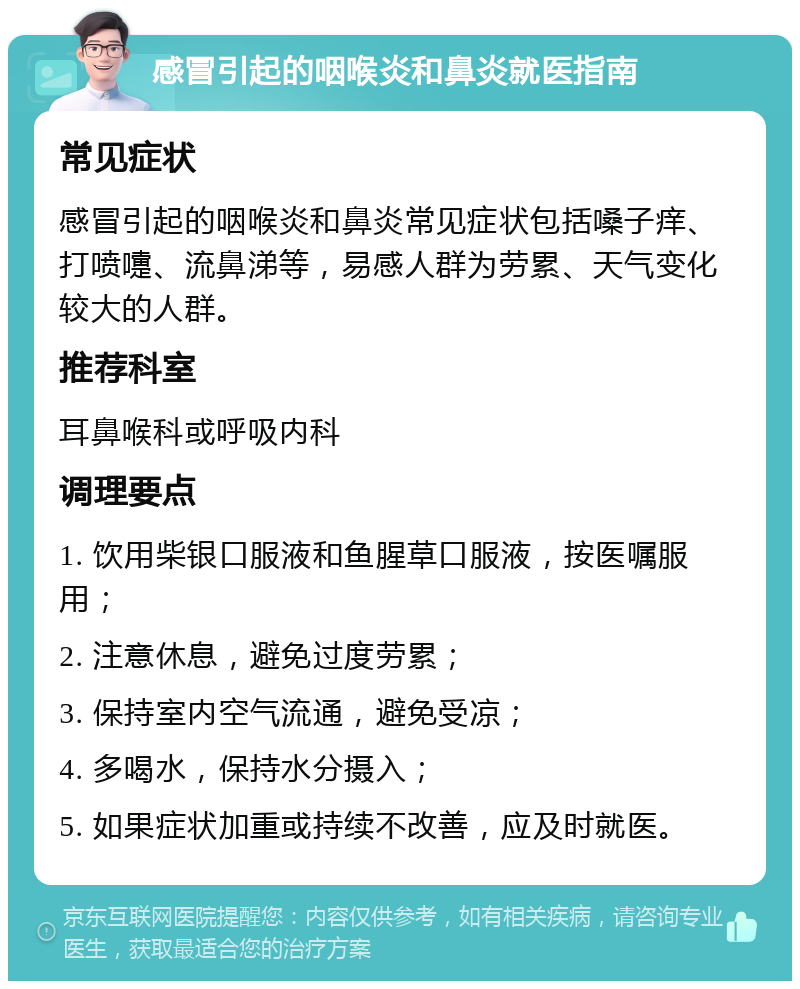 感冒引起的咽喉炎和鼻炎就医指南

常见症状

感冒引起的咽喉炎和鼻炎常见症状包括嗓子痒、打喷嚏、流鼻涕等，易感人群为劳累、天气变化较大的人群。

推荐科室

耳鼻喉科或呼吸内科

调理要点

1. 饮用柴银口服液和鱼腥草口服液，按医嘱服用；

2. 注意休息，避免过度劳累；

3. 保持室内空气流通，避免受凉；

4. 多喝水，保持水分摄入；

5. 如果症状加重或持续不改善，应及时就医。

京东互联网医院提醒您：内容仅供参考，如有相关疾病，请咨询专业医生，获取最适合您的治疗方案